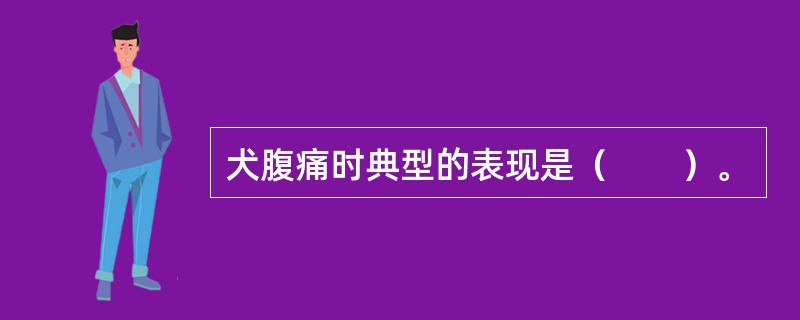 犬腹痛时典型的表现是（　　）。